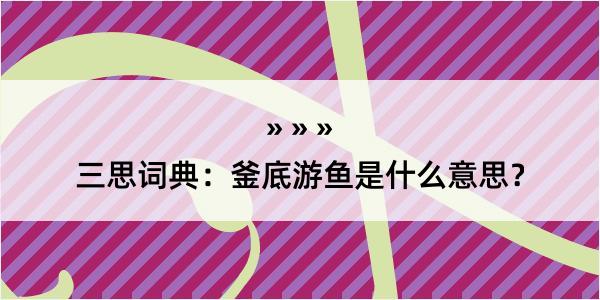 » » »
三思词典：釜底游鱼是什么意思？